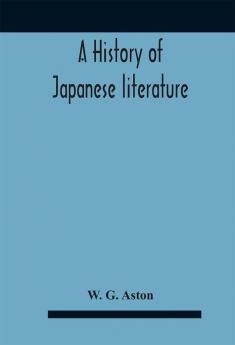 A History of Japanese literature

W. G. Aston